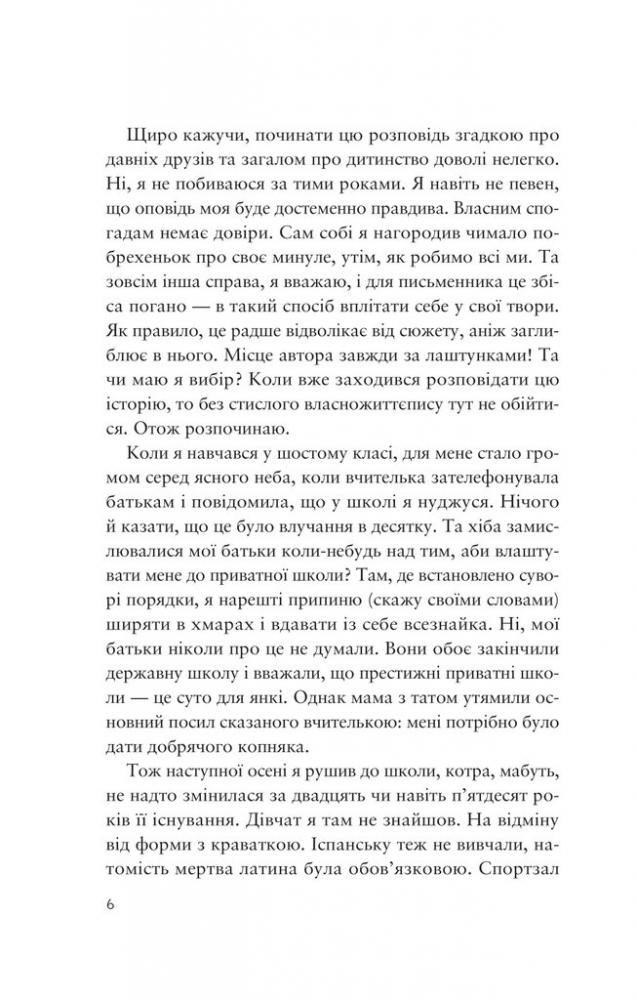 Щиро кажучи, починати цю розповідь згадкою про давніх друзів та загалом про дитинство доволі нелегко. Ні, я не побиваюся за тими роками. Я навіть не певен, що оповідь моя буде достеменно правдива. Власним спогадам немає довіри. Сам собі я нагородив чимало побрехеньок про своє минуле, утім, як робимо всі ми. Та зовсім інша справа, я вважаю, і для письменника це збіса погано — в такий спосіб вплітати себе у свої твори. Як правило, це радше відволікає від сюжету, аніж заглиблює в нього. Місце автора завжди за лаштунками! Та чи маю я вибір? Коли вже заходився розповідати цю історію, то без стислого власножиттєпису тут не обійтися. Отож розпочинаю.

Коли я навчався у шостому класі, для мене стало громом серед ясного неба, коли вчителька зателефонувала батькам і повідомила, що у школі я нуджуся. Нічого й казати, що це було влучання в десятку. Та хіба замислювалися мої батьки коли-небудь над тим, аби влаштувати мене до приватної школи? Там, де встановлено суворі порядки, я нарешті припиню (скажу своїми словами) ширяти в хмарах і вдавати із себе всезнайка. Ні, мої батьки ніколи про це не думали. Вони обоє закінчили державну школу і вважали, що престижні приватні школи — це суто для янкі. Однак мама з татом утямили основний посил сказаного вчителькою: мені потрібно було дати добрячого копняка.

Тож наступної осені я рушив до школи, котра, мабуть, не надто змінилася за двадцять чи навіть п'ятдесят років її існування. Дівчат я там не знайшов. На відміну від форми з краваткою. Іспанську теж не вивчали, натомість мертва латина була обов'язковою. Спортзал

6